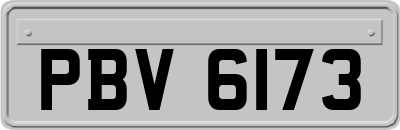 PBV 6173